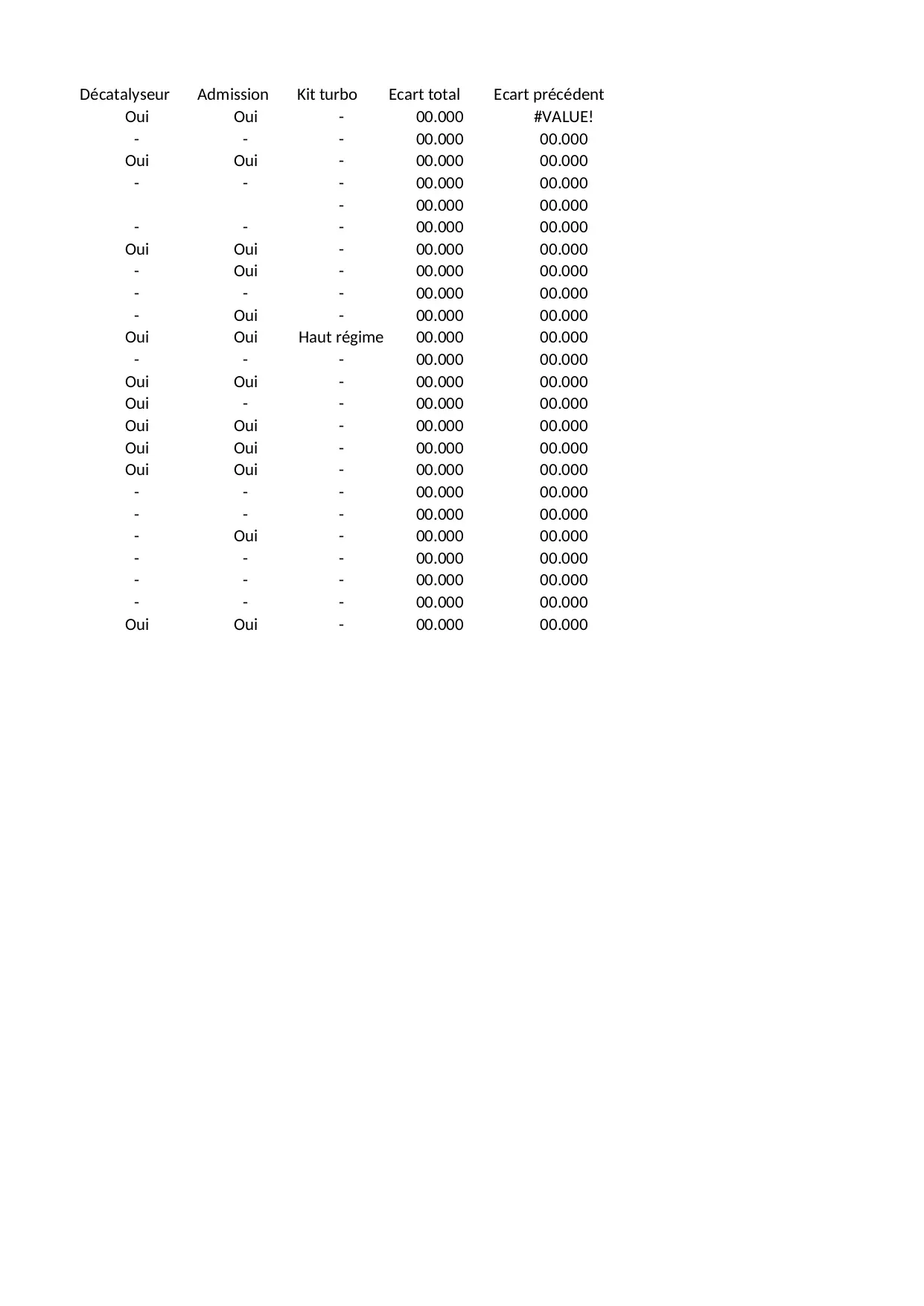 | Décatalyseur | Admission | Kit turbo | Ecart total | Ecart précédent |
|---|---|---|---|---|
| Oui | Oui | - | 00.000 | #VALUE! |
| - | - | - | 00.000 | 00.000 |
| Oui | Oui | - | 00.000 | 00.000 |
| - | - | - | 00.000 | 00.000 |
| | | - | 00.000 | 00.000 |
| - | - | - | 00.000 | 00.000 |
| Oui | Oui | - | 00.000 | 00.000 |
| - | Oui | - | 00.000 | 00.000 |
| - | - | - | 00.000 | 00.000 |
| - | Oui | - | 00.000 | 00.000 |
| Oui | Oui | Haut régime | 00.000 | 00.000 |
| - | - | - | 00.000 | 00.000 |
| Oui | Oui | - | 00.000 | 00.000 |
| Oui | - | - | 00.000 | 00.000 |
| Oui | Oui | - | 00.000 | 00.000 |
| Oui | Oui | - | 00.000 | 00.000 |
| Oui | Oui | - | 00.000 | 00.000 |
| - | - | - | 00.000 | 00.000 |
| - | - | - | 00.000 | 00.000 |
| - | Oui | - | 00.000 | 00.000 |
| - | - | - | 00.000 | 00.000 |
| - | - | - | 00.000 | 00.000 |
| - | - | - | 00.000 | 00.000 |
| Oui | Oui | - | 00.000 | 00.000 |